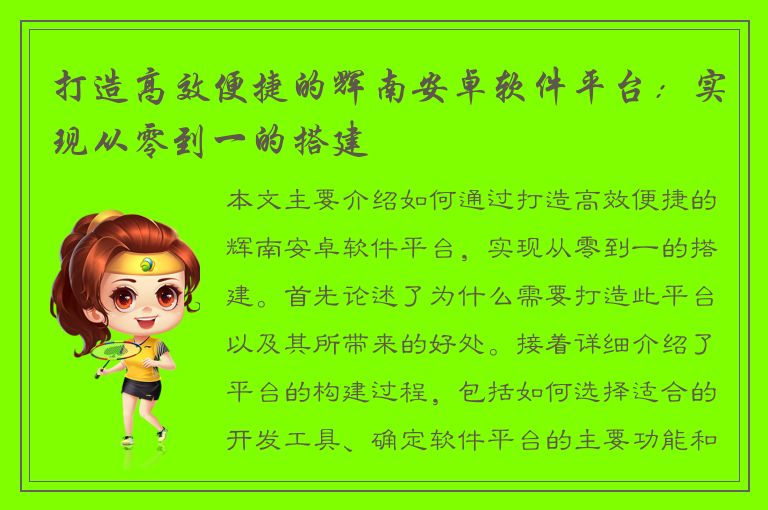 打造高效便捷的辉南安卓软件平台：实现从零到一的搭建

本文主要介绍如何通过打造高效便捷的辉南安卓软件平台，实现从零到一的搭建。首先论述了为什么需要打造此平台以及其所带来的好处。接着详细介绍了平台的构建过程，包括如何选择适合的开发工具、确定软件平台的主要功能和